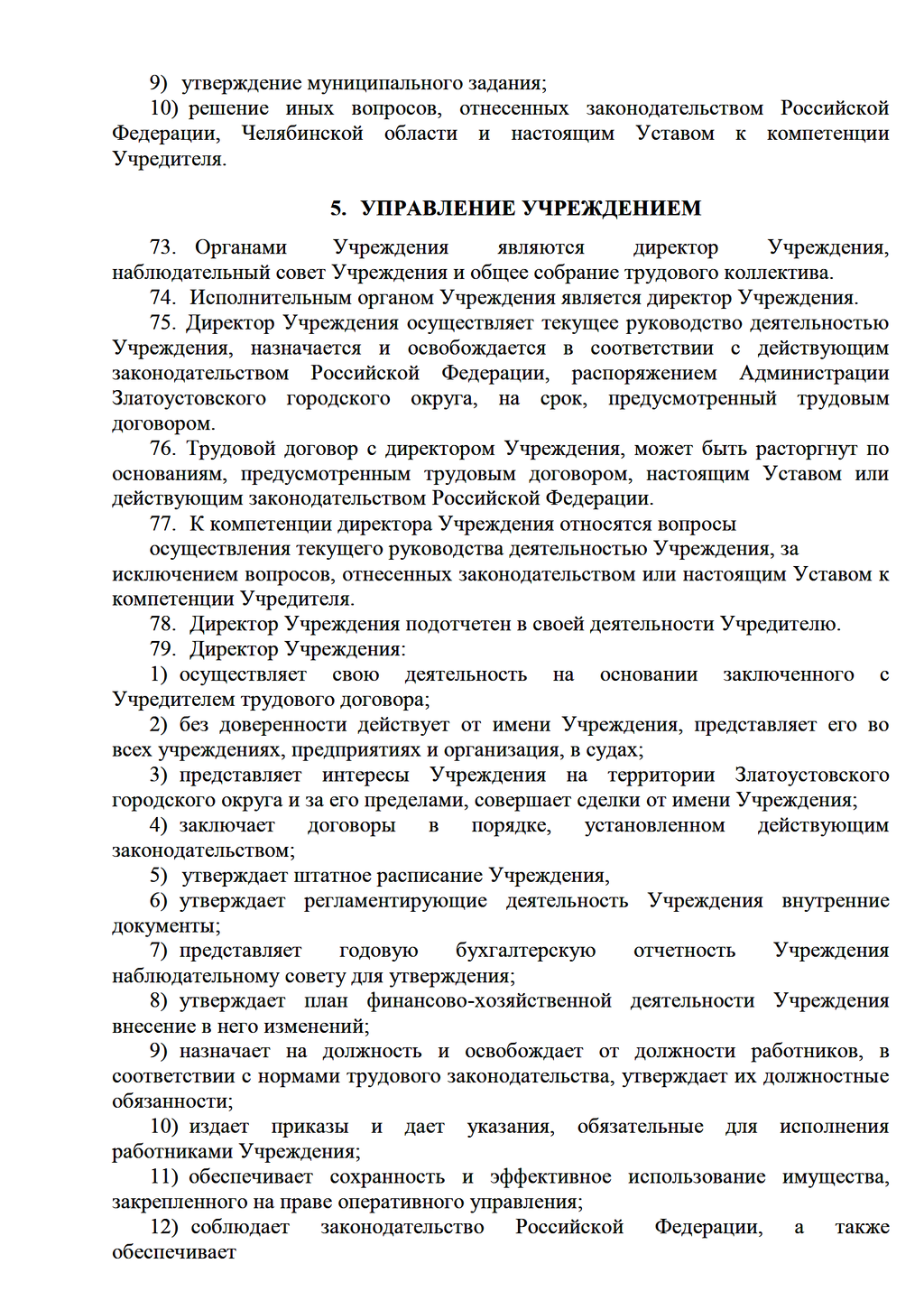 9) утверждение муниципального задания;

10) решение иных вопросов, отнесенных законодательством Российской Федерации, Челябинской области и настоящим Уставом к компетенции Учредителя.

5. УПРАВЛЕНИЕ УЧРЕЖДЕНИЕМ

73. Органами Учреждения являются директор Учреждения, наблюдательный совет Учреждения и общее собрание трудового коллектива.

74. Исполнительным органом Учреждения является директор Учреждения.

75. Директор Учреждения осуществляет текущее руководство деятельностью Учреждения, назначается и освобождается в соответствии с действующим законодательством Российской Федерации, распоряжением Администрации Златоустовского городского округа, на срок, предусмотренный трудовым договором.

76. Трудовой договор с директором Учреждения, может быть расторгнут по основаниям, предусмотренным трудовым договором, настоящим Уставом или действующим законодательством Российской Федерации.

77. К компетенции директора Учреждения относятся вопросы

осуществления текущего руководства деятельностью Учреждения, за исключением вопросов, отнесенных законодательством или настоящим Уставом к компетенции Учредителя.

78. Директор Учреждения подотчетен в своей деятельности Учредителю.

79. Директор Учреждения:

1) осуществляет свою деятельность на основании заключенного с Учредителем трудового договора;

2) без доверенности действует от имени Учреждения, представляет его во всех учреждениях, предприятиях и организация, в судах;

3) представляет интересы Учреждения на территории Златоустовского городского округа и за его пределами, совершает сделки от имени Учреждения;

4) заключает договоры в порядке, установленном действующим законодательством;

5) утверждает штатное расписание Учреждения,

6) утверждает регламентирующие деятельность Учреждения внутренние документы;

7) представляет годовую бухгалтерскую отчетность Учреждения наблюдательному совету для утверждения;

8) утверждает план финансово-хозяйственной деятельности Учреждения внесение в него изменений;

9) назначает на должность и освобождает от должности работников, в соответствии с нормами трудового законодательства, утверждает их должностные обязанности;

10) издает приказы и дает указания, обязательные для исполнения работниками Учреждения;

11) обеспечивает сохранность и эффективное использование имущества, закрепленного на праве оперативного управления;

12) соблюдает законодательство Российской Федерации, а также обеспечивает